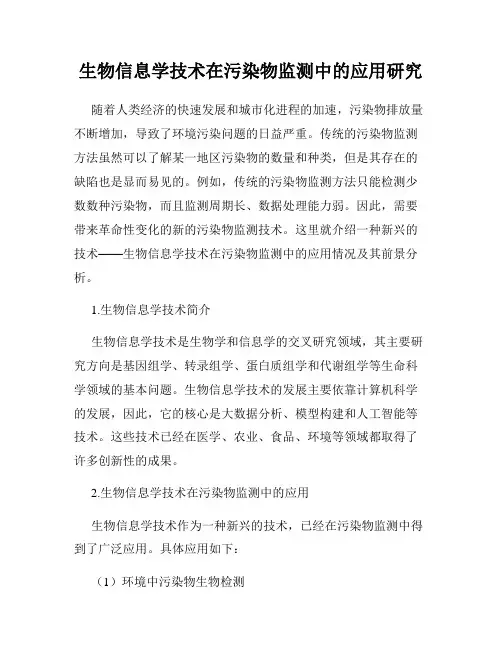 生物信息学技术在污染物监测中的应用研究

随着人类经济的快速发展和城市化进程的加速，污染物排放量不断增加，导致了环境污染问题的日益严重。传统的污染物监测方法虽然可以了解某一地区污染物的数量和种类，但是其存在的缺陷也是显而易见的。例如，传统的污染物监测方法只能检测少数数种污染物，而且监测周期长、数据处理能力弱。因此，需要带来革命性变化的新的污染物监测技术。这里就介绍一种新兴的技术——生物信息学技术在污染物监测中的应用情况及其前景分析。

1.生物信息学技术简介

生物信息学技术是生物学和信息学的交叉研究领域，其主要研究方向是基因组学、转录组学、蛋白质组学和代谢组学等生命科学领域的基本问题。生物信息学技术的发展主要依靠计算机科学的发展，因此，它的核心是大数据分析、模型构建和人工智能等技术。这些技术已经在医学、农业、食品、环境等领域都取得了许多创新性的成果。

2.生物信息学技术在污染物监测中的应用

生物信息学技术作为一种新兴的技术，已经在污染物监测中得到了广泛应用。具体应用如下：

（1）环境中污染物生物检测